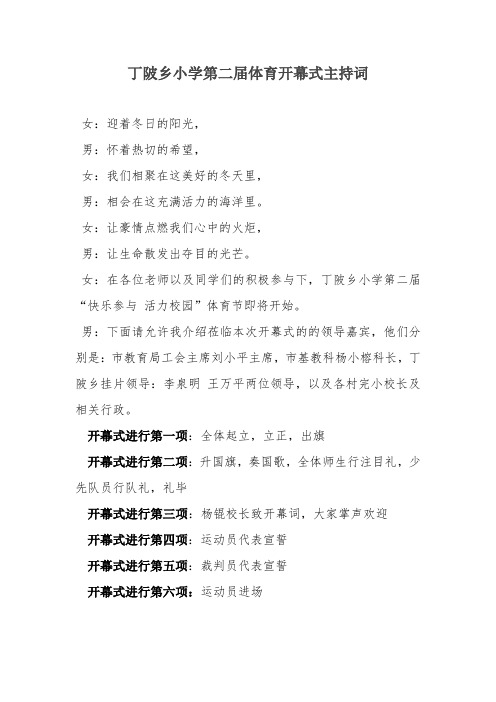 丁陂乡小学第二届体育开幕式主持词

女：迎着冬日的阳光，

男：怀着热切的希望，

女：我们相聚在这美好的冬天里，

男：相会在这充满活力的海洋里。

女：让豪情点燃我们心中的火炬，

男：让生命散发出夺目的光芒。

女：在各位老师以及同学们的积极参与下，丁陂乡小学第二届“快乐参与 活力校园”体育节即将开始。

男：下面请允许我介绍莅临本次开幕式的的领导嘉宾，他们分别是：市教育局工会主席刘小平主席，市基教科杨小榕科长，丁陂乡挂片领导：李泉明 王万平两位领导，以及各村完小校长及相关行政。

开幕式进行第一项：全体起立，立正，出旗

开幕式进行第二项：升国旗，奏国歌，全体师生行注目礼，少先队员行队礼，礼毕

开幕式进行第三项：杨锟校长致开幕词，大家掌声欢迎

开幕式进行第四项：运动员代表宣誓

开幕式进行第五项：裁判员代表宣誓

开幕式进行第六项：运动员进场